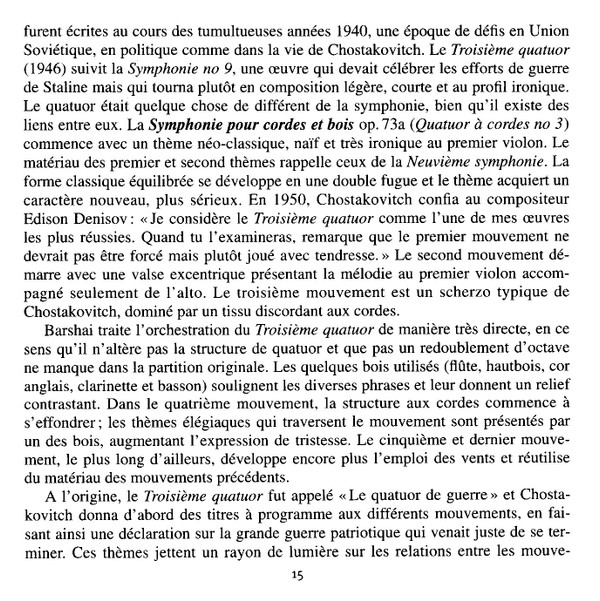 furent écrites au cours des tumultueuses années 1940, une époque de défis en Union Soviétique, en politique comme dans la vie de Chostakovitch. Le Troisième quatuor (1946) suivit la Symphonie no 9, une œuvre qui devait célébrer les efforts de guerre de Staline mais qui tourna plutôt en composition légère, courte et au profil ironique. Le quatuor était quelque chose de différent de la symphonie, bien qu'il existe des liens entre eux. La Symphonie pour cordes et bois op. 73a (Quatuor à cordes no 3) commence avec un thème néo-classique, naïf et très ironique au premier violon. Le matériau des premier et second thèmes rappelle ceux de la Neuvième symphonie. La forme classique équilibrée se développe en une double fugue et le thème acquiert un caractère nouveau, plus sérieux. En 1950, Chostakovitch confia au compositeur Edison Denisov : « Je considère le Troisième quatuor comme l'une de mes œuvres les plus réussies. Quand tu l'examineras, remarque que le premier mouvement ne devrait pas être forcé mais plutôt joué avec tendresse. » Le second mouvement démarre avec une valse excentrique présentant la mélodie au premier violon accompagné seulement de l'alto. Le troisième mouvement est un scherzo typique de Chostakovitch, dominé par un tissu discordant aux cordes.

Barshai traite l'orchestration du Troisième quatuor de manière très directe, en ce sens qu'il n'altère pas la structure de quatuor et que pas un redoublement d'octave ne manque dans la partition originale. Les quelques bois utilisés (flûte, hautbois, cor anglais, clarinette et basson) soulignent les diverses phrases et leur donnent un relief contrastant. Dans le quatrième mouvement, la structure aux cordes commence à s'effondrer ; les thèmes élégiaques qui traversent le mouvement sont présentés par un des bois, augmentant l'expression de tristesse. Le cinquième et dernier mouvement, le plus long d'ailleurs, développe encore plus l'emploi des vents et réutilise du matériau des mouvements précédents.

A l'origine, le Troisième quatuor fut appelé « Le quatuor de guerre » et Chostakovitch donna d'abord des titres à programme aux différents mouvements, en faisant ainsi une déclaration sur la grande guerre patriotique qui venait juste de se terminer. Ces thèmes jettent un rayon de lumière sur les relations entre les mouve-

15